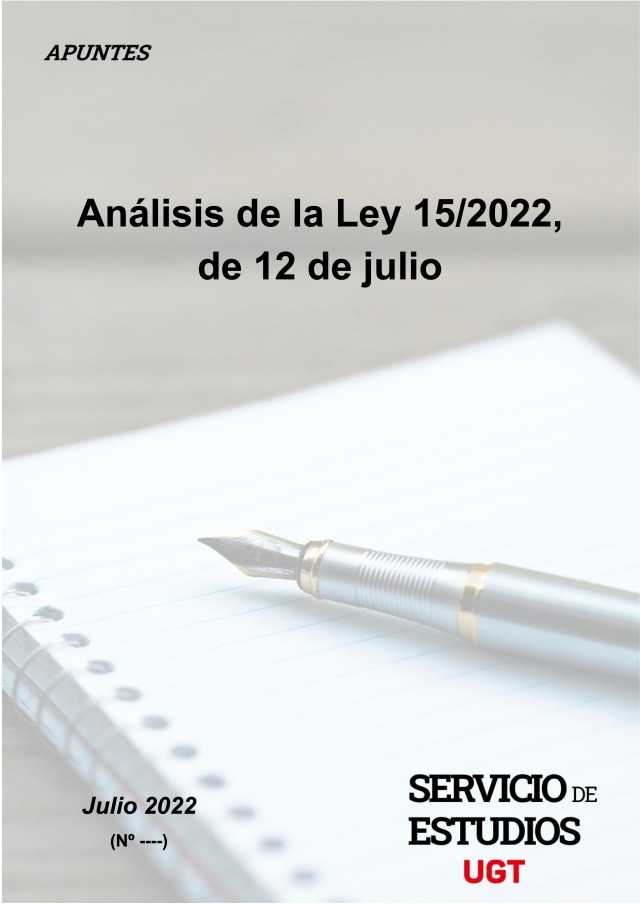 APUNTES

Análisis de la Ley 15/2022, de 12 de julio

Julio 2022

(Nº ----)

SERVICIO DE ESTUDIOS

UGT